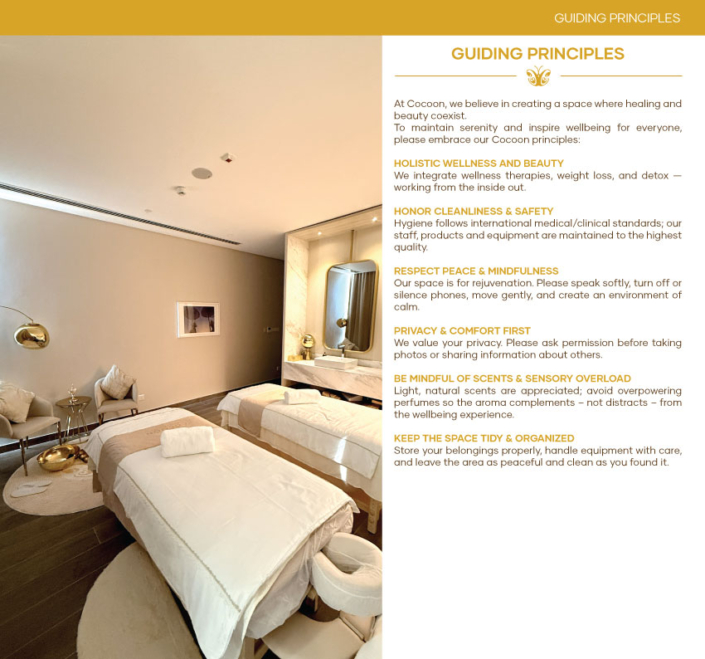 GUIDING PRINCIPLES

GUIDING PRINCIPLES

At Cocoon, we believe in creating a space where healing and beauty coexist.
To maintain serenity and inspire wellbeing for everyone, please embrace our Cocoon principles:

HOLISTIC WELLNESS AND BEAUTY
We integrate wellness therapies, weight loss, and detox — working from the inside out.

HONOR CLEANLINESS & SAFETY
Hygiene follows international medical/clinical standards; our staff, products and equipment are maintained to the highest quality.

RESPECT PEACE & MINDFULNESS
Our space is for rejuvenation. Please speak softly, turn off or silence phones, move gently, and create an environment of calm.

PRIVACY & COMFORT FIRST
We value your privacy. Please ask permission before taking photos or sharing information about others.

BE MINDFUL OF SCENTS & SENSORY OVERLOAD
Light, natural scents are appreciated; avoid overpowering perfumes so the aroma complements – not distracts – from the wellbeing experience.

KEEP THE SPACE TIDY & ORGANIZED
Store your belongings properly, handle equipment with care, and leave the area as peaceful and clean as you found it.